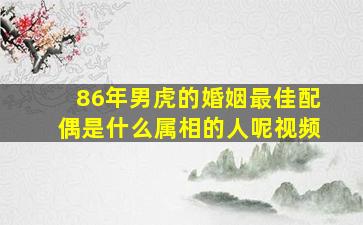 86年男虎的婚姻最佳配偶是什么属相的人呢视频